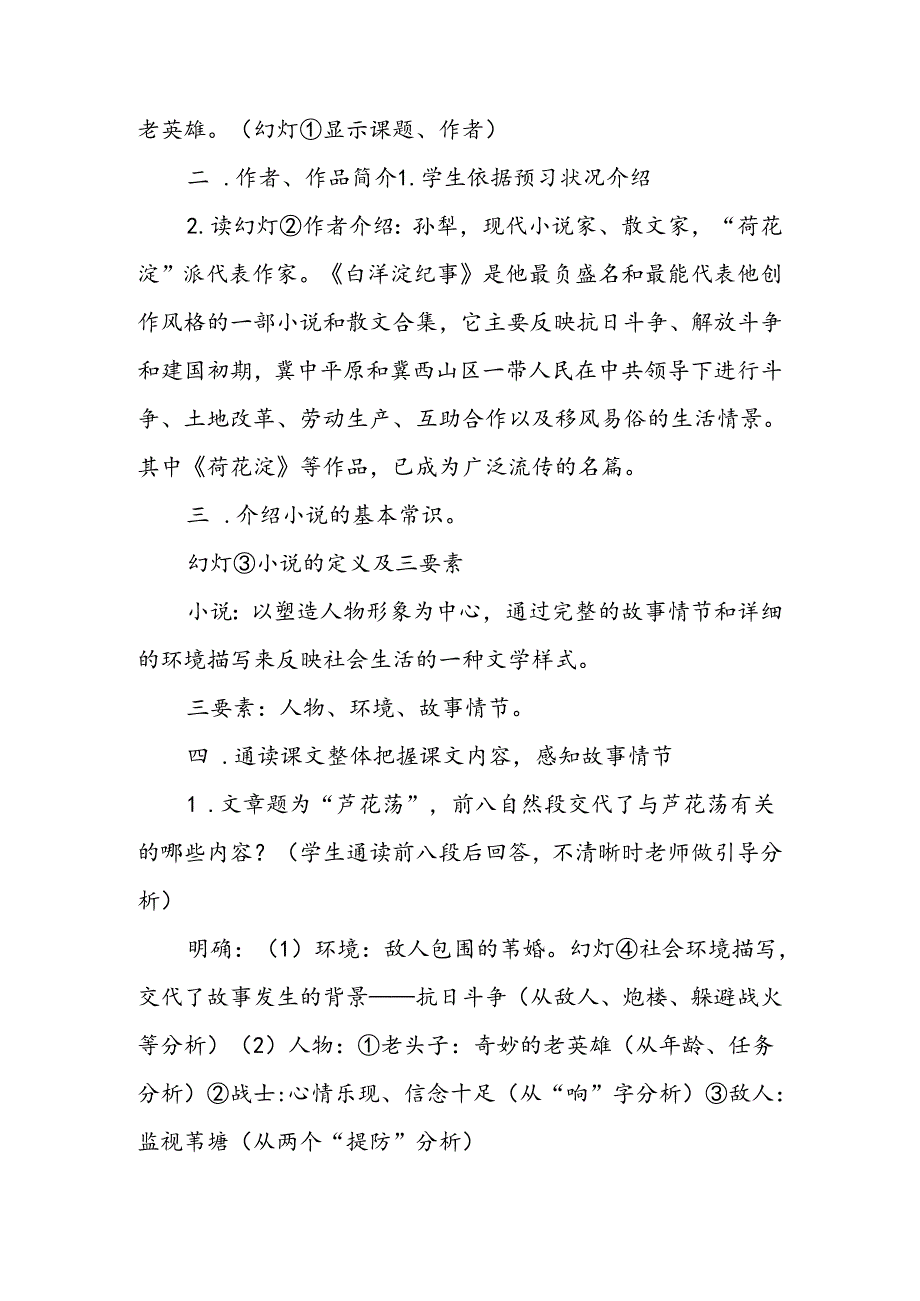 老英雄。（幻灯①显示课题、作者）

二．作者、作品简介1.学生依据预习状况介绍

2.读幻灯②作者介绍：孙犁，现代小说家、散文家，“荷花淀”派代表作家。《白洋淀纪事》是他最负盛名和最能代表他创作风格的一部小说和散文合集，它主要反映抗日斗争、解放斗争和建国初期，冀中平原和冀西山区一带人民在中共领导下进行斗争、土地改革、劳动生产、互助合作以及移风易俗的生活情景。其中《荷花淀》等作品，已成为广泛流传的名篇。

三．介绍小说的基本常识。

幻灯③小说的定义及三要素

小说：以塑造人物形象为中心，通过完整的故事情节和详细的环境描写来反映社会生活的一种文学样式。

三要素：人物、环境、故事情节。

四．通读课文整体把握课文内容，感知故事情节

1．文章题为“芦花荡”，前八自然段交代了与芦花荡有关的哪些内容？（学生通读前八段后回答，不清晰时老师做引导分析）

明确：（1）环境：敌人包围的苇婚。幻灯④社会环境描写，交代了故事发生的背景——抗日斗争（从敌人、炮楼、躲避战火等分析）（2）人物：①老头子：奇妙的老英雄（从年龄、任务分析）②战士:心情乐现、信念十足（从“响”字分析）③敌人：监视苇塘（从两个“提防”分析）